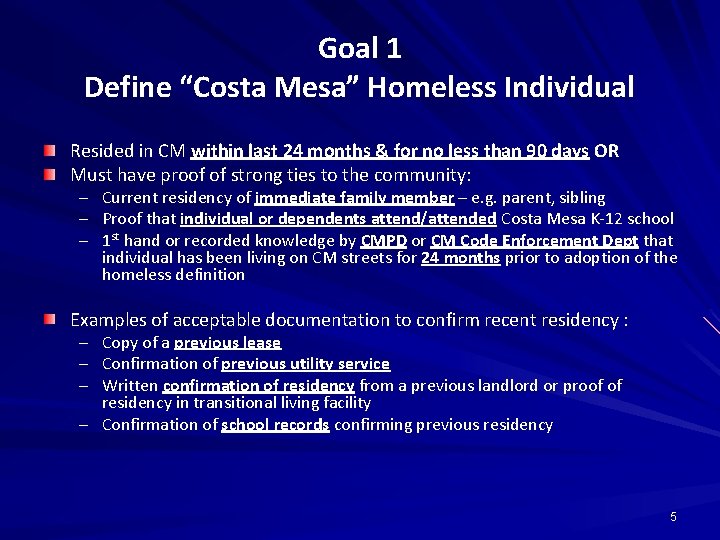 Goal 1
Define “Costa Mesa” Homeless Individual

Resided in CM within last 24 months & for no less than 90 days OR
Must have proof of strong ties to the community:
– Current residency of immediate family member – e.g. parent, sibling
– Proof that individual or dependents attend/attended Costa Mesa K-12 school
– 1$^{st}$ hand or recorded knowledge by CMPD or CM Code Enforcement Dept that individual has been living on CM streets for 24 months prior to adoption of the homeless definition

Examples of acceptable documentation to confirm recent residency :
– Copy of a previous lease
– Confirmation of previous utility service
– Written confirmation of residency from a previous landlord or proof of residency in transitional living facility
– Confirmation of school records confirming previous residency

5